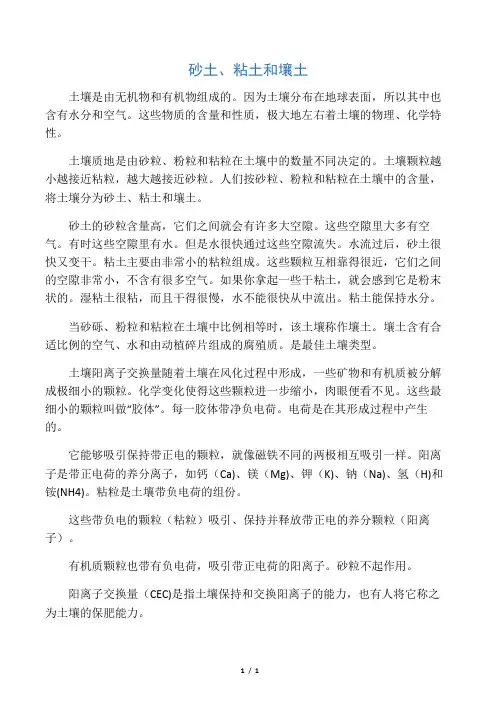 砂土、粘土和壤土

土壤是由无机物和有机物组成的。因为土壤分布在地球表面，所以其中也含有水分和空气。这些物质的含量和性质，极大地左右着土壤的物理、化学特性。

土壤质地是由砂粒、粉粒和粘粒在土壤中的数量不同决定的。土壤颗粒越小越接近粘粒，越大越接近砂粒。人们按砂粒、粉粒和粘粒在土壤中的含量，将土壤分为砂土、粘土和壤土。

砂土的砂粒含量高，它们之间就会有许多大空隙。这些空隙里大多有空气。有时这些空隙里有水。但是水很快通过这些空隙流失。水流过后，砂土很快又变干。粘土主要由非常小的粘粒组成。这些颗粒互相靠得很近，它们之间的空隙非常小，不含有很多空气。如果你拿起一些干粘土，就会感到它是粉末状的。湿粘土很粘，而且干得很慢，水不能很快从中流出。粘土能保持水分。

当砂砾、粉粒和粘粒在土壤中比例相等时，该土壤称作壤土。壤土含有合适比例的空气、水和由动植碎片组成的腐殖质。是最佳土壤类型。

土壤阳离子交换量随着土壤在风化过程中形成，一些矿物和有机质被分解成极细小的颗粒。化学变化使得这些颗粒进一步缩小，肉眼便看不见。这些最细小的颗粒叫做“胶体”。每一胶体带净负电荷。电荷是在其形成过程中产生的。

它能够吸引保持带正电的颗粒，就像磁铁不同的两极相互吸引一样。阳离子是带正电荷的养分离子，如钙（Ca）、镁（Mg）、钾（K）、钠（Na）、氢（H)和铵(NH4)。粘粒是土壤带负电荷的组份。

这些带负电的颗粒（粘粒）吸引、保持并释放带正电的养分颗粒（阳离子）。

有机质颗粒也带有负电荷，吸引带正电荷的阳离子。砂粒不起作用。

阳离子交换量（CEC)是指土壤保持和交换阳离子的能力，也有人将它称之为土壤的保肥能力。

1 / 1